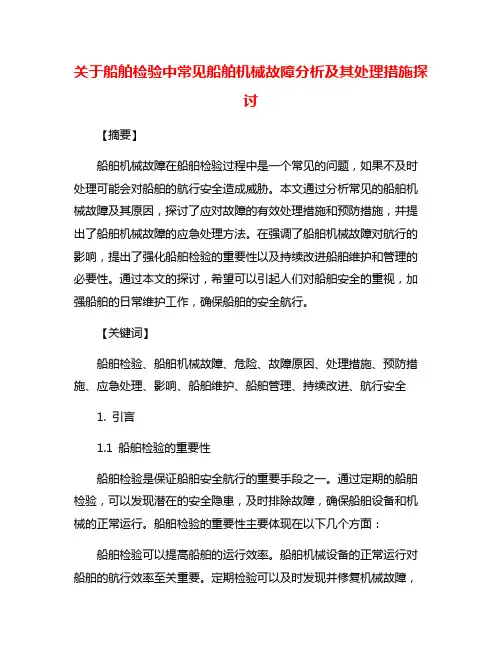 关于船舶检验中常见船舶机械故障分析及其处理措施探讨

【摘要】

船舶机械故障在船舶检验过程中是一个常见的问题，如果不及时处理可能会对船舶的航行安全造成威胁。本文通过分析常见的船舶机械故障及其原因，探讨了应对故障的有效处理措施和预防措施，并提出了船舶机械故障的应急处理方法。在强调了船舶机械故障对航行的影响，提出了强化船舶检验的重要性以及持续改进船舶维护和管理的必要性。通过本文的探讨，希望可以引起人们对船舶安全的重视，加强船舶的日常维护工作，确保船舶的安全航行。

【关键词】

船舶检验、船舶机械故障、危险、故障原因、处理措施、预防措施、应急处理、影响、船舶维护、船舶管理、持续改进、航行安全

1. 引言

1.1 船舶检验的重要性

船舶检验是保证船舶安全航行的重要手段之一。通过定期的船舶检验，可以发现潜在的安全隐患，及时排除故障，确保船舶设备和机械的正常运行。船舶检验的重要性主要体现在以下几个方面：

船舶检验可以提高船舶的运行效率。船舶机械设备的正常运行对船舶的航行效率至关重要。定期检验可以及时发现并修复机械故障，